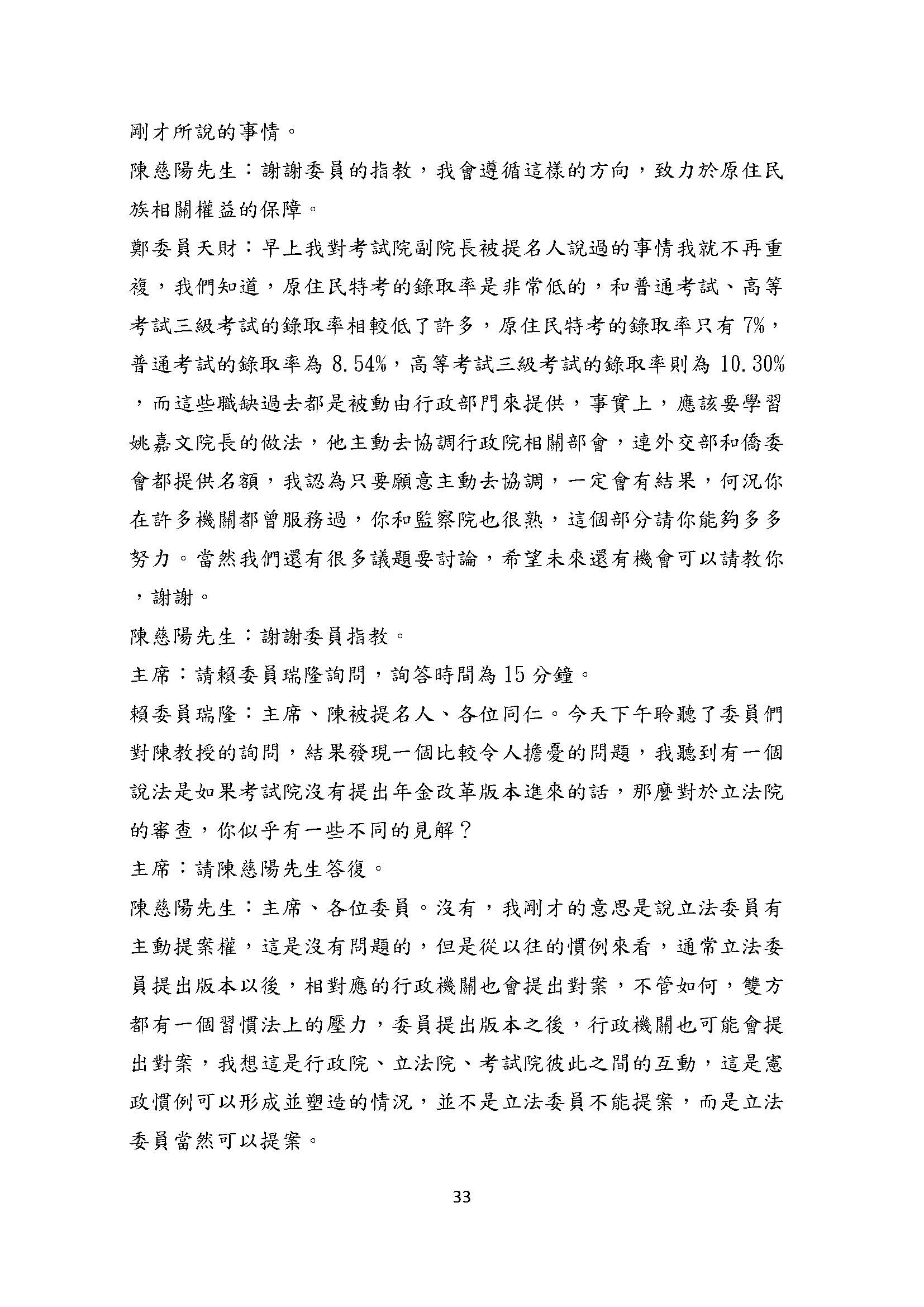 剛才所說的事情。

陳慈陽先生：謝謝委員的指教，我會遵循這樣的方向，致力於原住民族相關權益的保障。

鄭委員天財：早上我對考試院副院長被提名人說過的事情我就不再重複，我們知道，原住民特考的錄取率是非常低的，和普通考試、高等考試三級考試的錄取率相較低了許多，原住民特考的錄取率只有 7%，普通考試的錄取率為 8.54%，高等考試三級考試的錄取率則為 10.30%，而這些職缺過去都是被動由行政部門來提供，事實上，應該要學習姚嘉文院長的做法，他主動去協調行政院相關部會，連外交部和僑委會都提供名額，我認為只要願意主動去協調，一定會有結果，何況你在許多機關都曾服務過，你和監察院也很熟，這個部分請你能夠多多努力。當然我們還有很多議題要討論，希望未來還有機會可以請教你，謝謝。

陳慈陽先生：謝謝委員指教。

主席：請賴委員瑞隆詢問，詢答時間為 15 分鐘。

賴委員瑞隆：主席、陳被提名人、各位同仁。今天下午聆聽了委員們對陳教授的詢問，結果發現一個比較令人擔憂的問題，我聽到有一個說法是如果考試院沒有提出年金改革版本進來的話，那麼對於立法院的審查，你似乎有一些不同的見解？

主席：請陳慈陽先生答復。

陳慈陽先生：主席、各位委員。沒有，我剛才的意思是說立法委員有主動提案權，這是沒有問題的，但是從以往的慣例來看，通常立法委員提出版本以後，相對應的行政機關也會提出對案，不管如何，雙方都有一個習慣法上的壓力，委員提出版本之後，行政機關也可能會提出對案，我想這是行政院、立法院、考試院彼此之間的互動，這是憲政慣例可以形成並塑造的情況，並不是立法委員不能提案，而是立法委員當然可以提案。

33